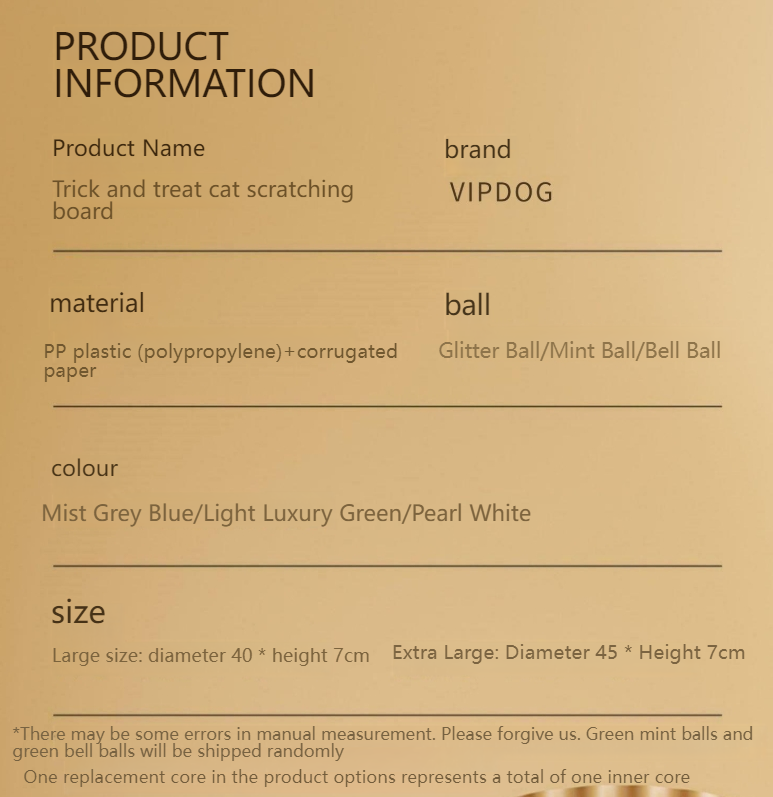 PRODUCT INFORMATION

Product Name

Trick and treat cat scratching board

brand

VIPDOG

material

PP plastic (polypropylene)+corrugated paper

ball

Glitter Ball/Mint Ball/Bell Ball

colour

Mist Grey Blue/Light Luxury Green/Pearl White

size

Large size: diameter 40 * height 7cm

Extra Large: Diameter 45 * Height 7cm

*There may be some errors in manual measurement. Please forgive us. Green mint balls and green bell balls will be shipped randomly

One replacement core in the product options represents a total of one inner core